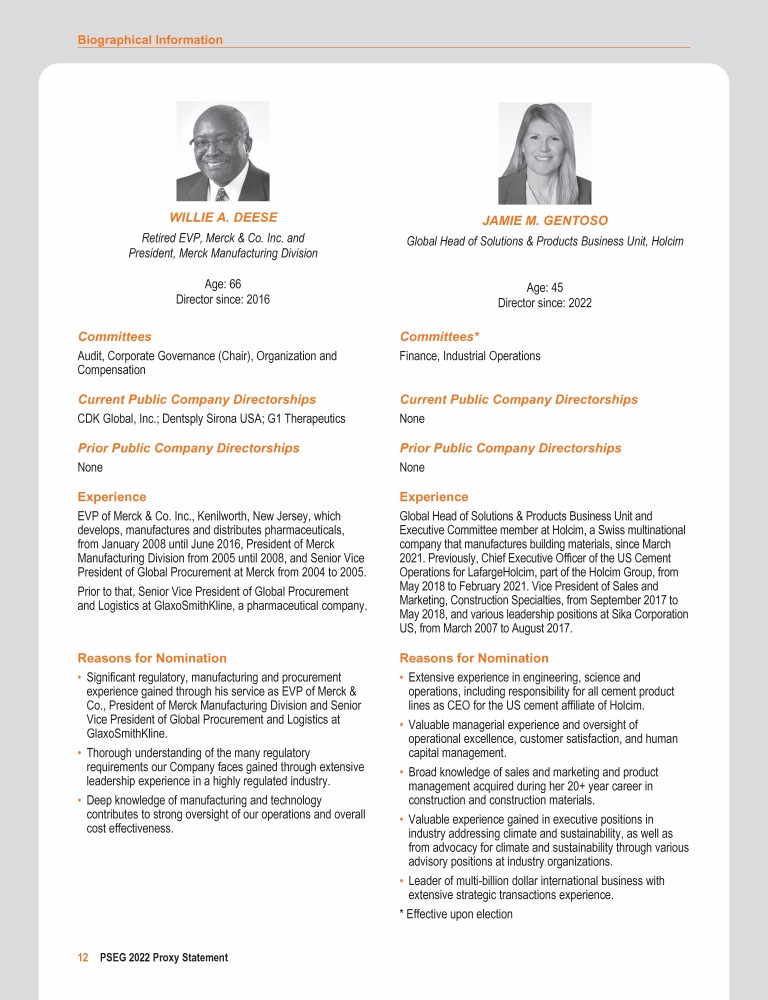 Biographical Information

WILLIE A. DEESE

Retired EVP, Merck & Co. Inc. and President, Merck Manufacturing Division

Age: 66
Director since: 2016

Committees

Audit, Corporate Governance (Chair), Organization and Compensation

Current Public Company Directorships

CDK Global, Inc.; Dentsply Sirona USA; G1 Therapeutics

Prior Public Company Directorships

None

Experience

EVP of Merck & Co. Inc., Kenilworth, New Jersey, which develops, manufactures and distributes pharmaceuticals, from January 2008 until June 2016, President of Merck Manufacturing Division from 2005 until 2008, and Senior Vice President of Global Procurement at Merck from 2004 to 2005.

Prior to that, Senior Vice President of Global Procurement and Logistics at GlaxoSmithKline, a pharmaceutical company.

Reasons for Nomination

• Significant regulatory, manufacturing and procurement experience gained through his service as EVP of Merck & Co., President of Merck Manufacturing Division and Senior Vice President of Global Procurement and Logistics at GlaxoSmithKline.
• Thorough understanding of the many regulatory requirements our Company faces gained through extensive leadership experience in a highly regulated industry.
• Deep knowledge of manufacturing and technology contributes to strong oversight of our operations and overall cost effectiveness.

JAMIE M. GENTOSO

Global Head of Solutions & Products Business Unit, Holcim

Age: 45
Director since: 2022

Committees*

Finance, Industrial Operations

Current Public Company Directorships

None

Prior Public Company Directorships

None

Experience

Global Head of Solutions & Products Business Unit and Executive Committee member at Holcim, a Swiss multinational company that manufactures building materials, since March 2021. Previously, Chief Executive Officer of the US Cement Operations for LafargeHolcim, part of the Holcim Group, from May 2018 to February 2021. Vice President of Sales and Marketing, Construction Specialties, from September 2017 to May 2018, and various leadership positions at Sika Corporation US, from March 2007 to August 2017.

Reasons for Nomination

• Extensive experience in engineering, science and operations, including responsibility for all cement product lines as CEO for the US cement affiliate of Holcim.
• Valuable managerial experience and oversight of operational excellence, customer satisfaction, and human capital management.
• Broad knowledge of sales and marketing and product management acquired during her 20+ year career in construction and construction materials.
• Valuable experience gained in executive positions in industry addressing climate and sustainability, as well as from advocacy for climate and sustainability through various advisory positions at industry organizations.
• Leader of multi-billion dollar international business with extensive strategic transactions experience.

* Effective upon election

12 PSEG 2022 Proxy Statement